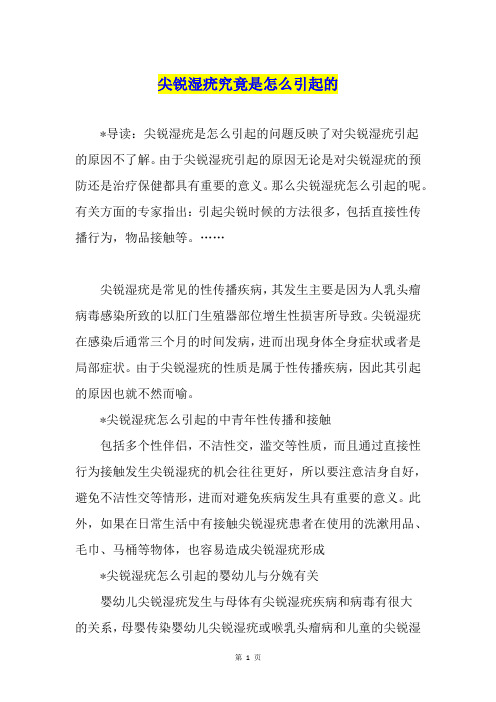 尖锐湿疣究竟是怎么引起的

*导读：尖锐湿疣是怎么引起的问题反映了对尖锐湿疣引起的原因不了解。由于尖锐湿疣引起的原因无论是对尖锐湿疣的预防还是治疗保健都具有重要的意义。那么尖锐湿疣怎么引起的呢。有关方面的专家指出：引起尖锐时候的方法很多，包括直接性传播行为，物品接触等。……

尖锐湿疣是常见的性传播疾病，其发生主要是因为人乳头瘤病毒感染所致的以肛门生殖器部位增生性损害所导致。尖锐湿疣在感染后通常三个月的时间发病，进而出现身体全身症状或者是局部症状。由于尖锐湿疣的性质是属于性传播疾病，因此其引起的原因也就不然而喻。

*尖锐湿疣怎么引起的中青年性传播和接触

包括多个性伴侣，不洁性交，滥交等性质，而且通过直接性行为接触发生尖锐湿疣的机会往往更好，所以要注意洁身自好，避免不洁性交等情形，进而对避免疾病发生具有重要的意义。此外，如果在日常生活中有接触尖锐湿疣患者在使用的洗漱用品、毛巾、马桶等物体，也容易造成尖锐湿疣形成

*尖锐湿疣怎么引起的婴幼儿与分娩有关

婴幼儿尖锐湿疣发生与母体有尖锐湿疣疾病和病毒有很大的关系，母婴传染婴幼儿尖锐湿疣或喉乳头瘤病和儿童的尖锐湿

第 1 页